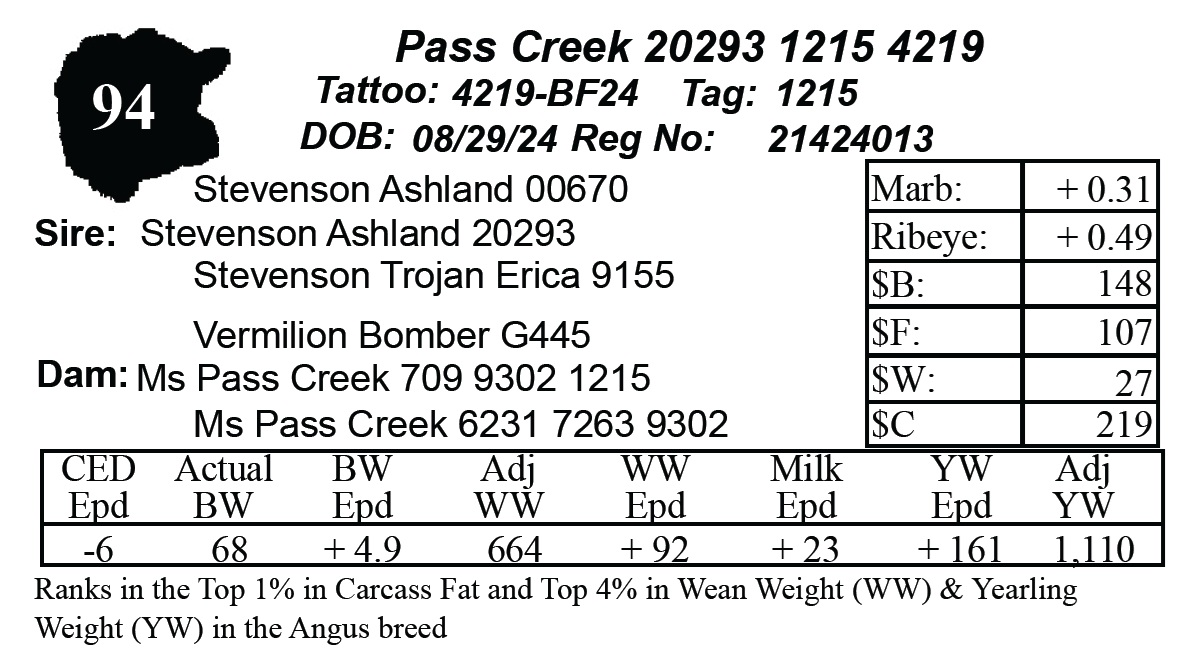 94

Pass Creek 20293 1215 4219

Tattoo: 4219-BF24 Tag: 1215

DOB: 08/29/24 Reg No: 21424013

Stevenson Ashland 00670

Sire: Stevenson Ashland 20293

Stevenson Trojan Erica 9155

Vermilion Bomber G445

Dam: Ms Pass Creek 709 9302 1215

Ms Pass Creek 6231 7263 9302

| Marb: | + 0.31 |
|---|---|
| Ribeye: | + 0.49 |
| $B: | 148 |
| $F: | 107 |
| $W: | 27 |
| $C | 219 |

| CED Epd | Actual BW | BW Epd | Adj WW | WW Epd | Milk Epd | YW Epd | Adj YW |
|---|---|---|---|---|---|---|---|
| -6 | 68 | + 4.9 | 664 | + 92 | + 23 | + 161 | 1,110 |

Ranks in the Top 1% in Carcass Fat and Top 4% in Wean Weight (WW) & Yearling Weight (YW) in the Angus breed